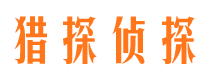 猎探侦探